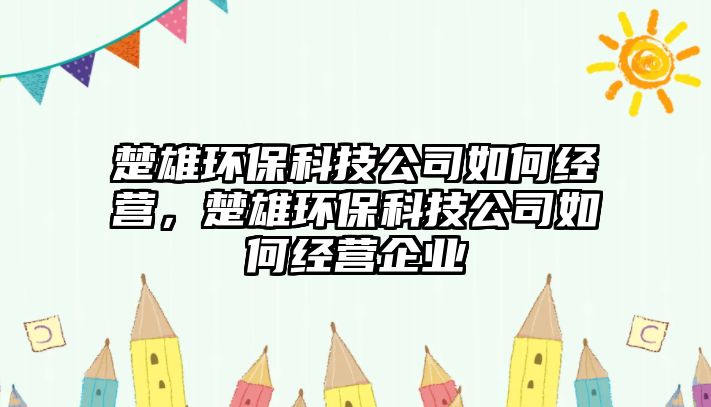 楚雄环保科技公司如何经营，楚雄环保科技公司如何经营企业